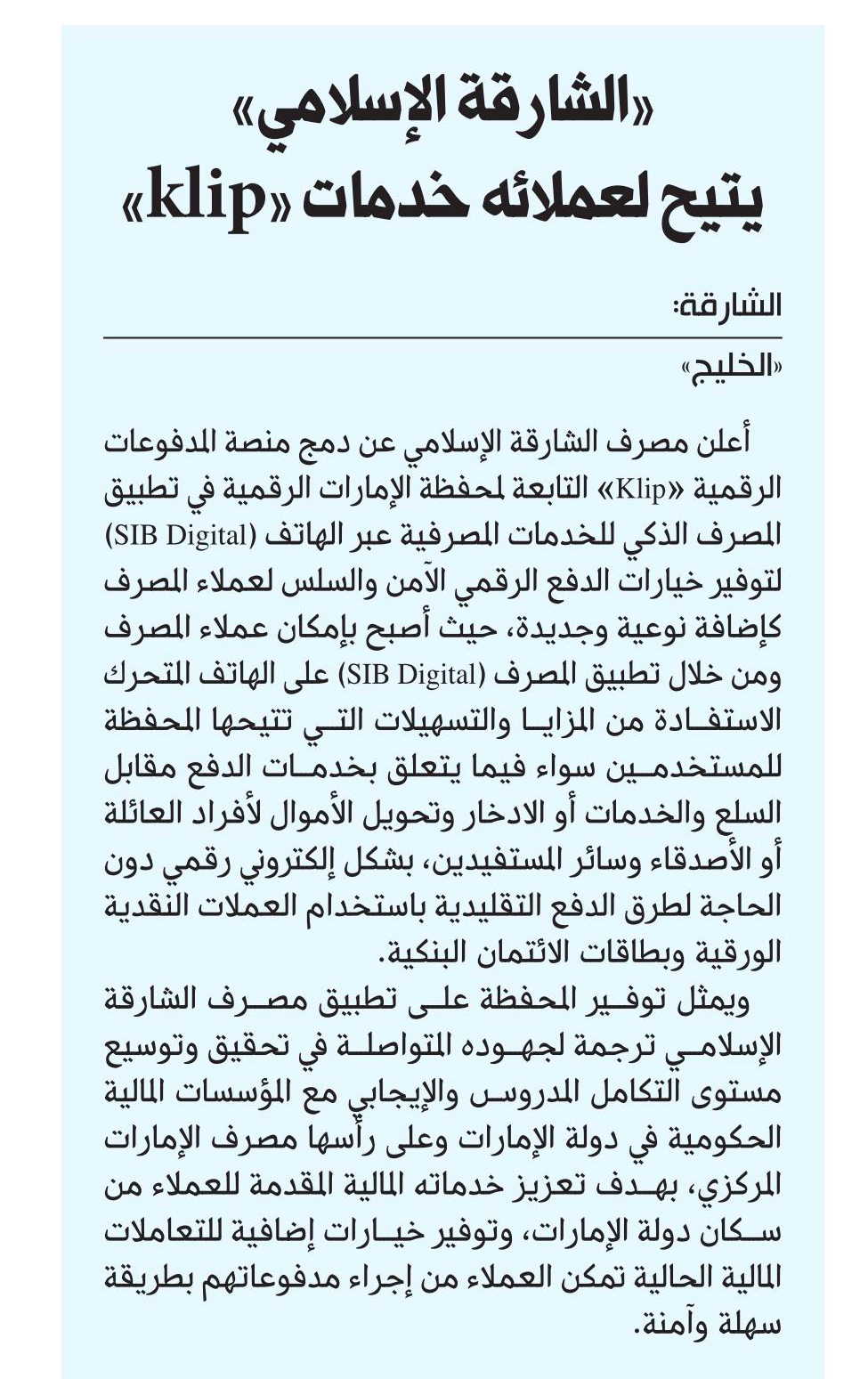 «الشارقة الإسلامي» يتيح لعملائه خدمات «klip»

الشارقة:

«الخليج»

أعلن مصرف الشارقة الإسلامي عن دمج منصة المدفوعات الرقمية «Klip» التابعة لمحفظة الإمارات الرقمية في تطبيق المصرف الذكي للخدمات المصرفية عبر الهاتف (SIB Digital) لتوفير خيارات الدفع الرقمي الآمن والسلس لعملاء المصرف كإضافة نوعية وجديدة، حيث أصبح بإمكان عملاء المصرف ومن خلال تطبيق المصرف (SIB Digital) على الهاتف المتحرك الاستفادة من المزايا والتسهيلات التي تتيحها المحفظة للمستخدمين سواء فيما يتعلق بخدمات الدفع مقابل السلع والخدمات أو الادخار وتحويل الأموال لأفراد العائلة أو الأصدقاء وسائر المستفيدين، بشكل إلكتروني رقمي دون الحاجة لطرق الدفع التقليدية باستخدام العملات النقدية الورقية وبطاقات الائتمان البنكية.

ويمثل توفير المحفظة على تطبيق مصرف الشارقة الإسلامي ترجمة لجهوده المتواصلة في تحقيق وتوسيع مستوى التكامل المدروس والإيجابي مع المؤسسات المالية الحكومية في دولة الإمارات وعلى رأسها مصرف الإمارات المركزي، بهدف تعزيز خدماته المالية المقدمة للعملاء من سكان دولة الإمارات، وتوفير خيارات إضافية للتعاملات المالية الحالية تمكن العملاء من إجراء مدفوعاتهم بطريقة سهلة وآمنة.